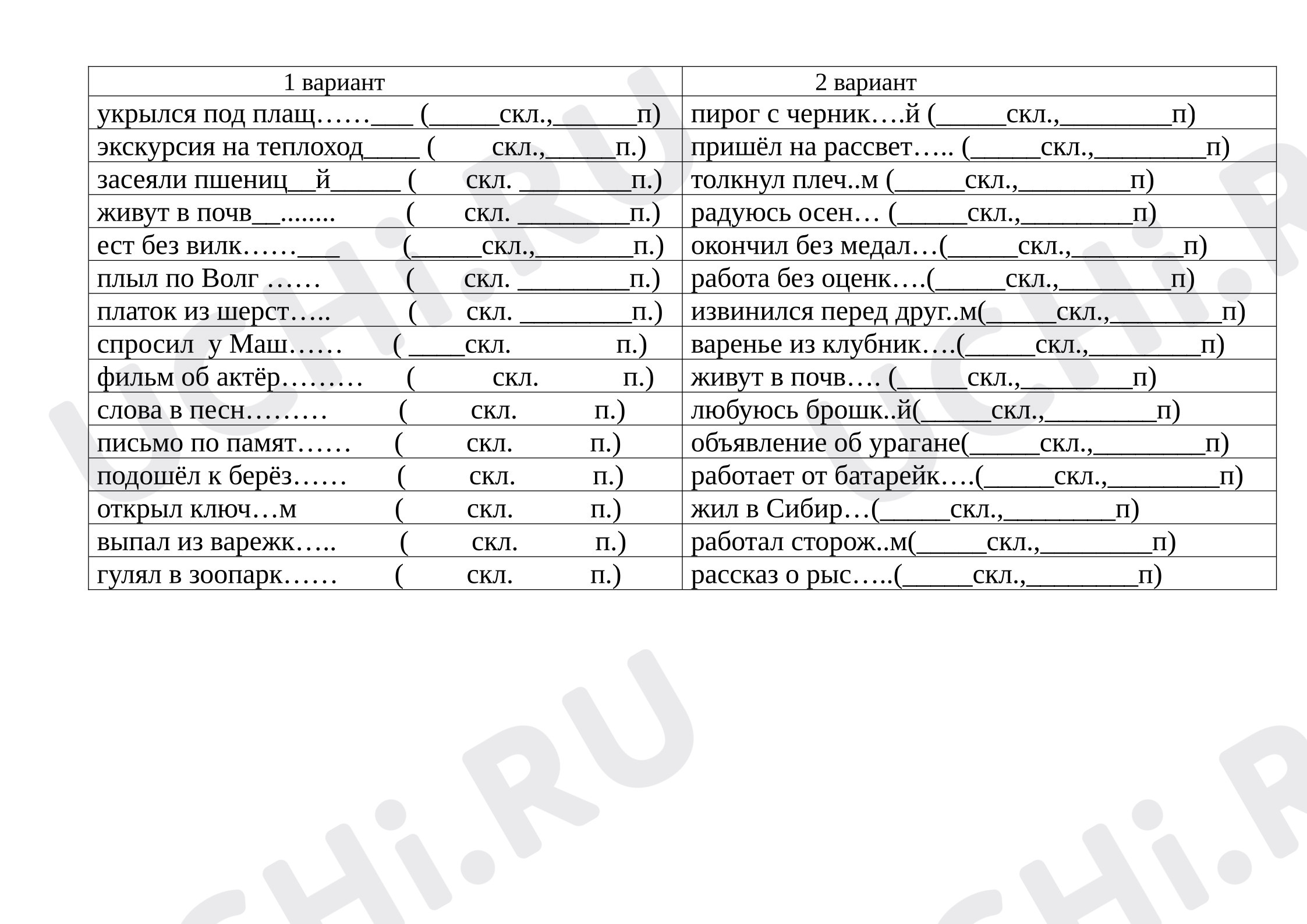 | 1 вариант | 2 вариант |
|---|---|
| укрылся под плащ……___ (_____скл.,______п) | пирог с черник….й (_____скл.,________п) |
| экскурсия на теплоход____ ( скл.,_____п.) | пришёл на рассвет….. (_____скл.,________п) |
| засеяли пшениц__й_____ ( скл. ________п.) | толкнул плеч..м (_____скл.,________п) |
| живут в почв__........ ( скл. ________п.) | радуюсь осен… (_____скл.,________п) |
| ест без вилк……___ (_____скл.,_______п.) | окончил без медал…(_____скл.,________п) |
| плыл по Волг …… ( скл. ________п.) | работа без оценк….(_____скл.,________п) |
| платок из шерст….. ( скл. ________п.) | извинился перед друг..м(_____скл.,________п) |
| спросил у Маш…… ( ____скл. п.) | варенье из клубник….(_____скл.,________п) |
| фильм об актёр……… ( скл. п.) | живут в почв…. (_____скл.,________п) |
| слова в песн……… ( скл. п.) | любуюсь брошк..й(_____скл.,________п) |
| письмо по памят…… ( скл. п.) | объявление об урагане(_____скл.,________п) |
| подошёл к берёз…… ( скл. п.) | работает от батарейк….(_____скл.,________п) |
| открыл ключ…м ( скл. п.) | жил в Сибир…(_____скл.,________п) |
| выпал из варежк….. ( скл. п.) | работал сторож..м(_____скл.,________п) |
| гулял в зоопарк…… ( скл. п.) | рассказ о рыс…..(_____скл.,________п) |

UCHi.RU